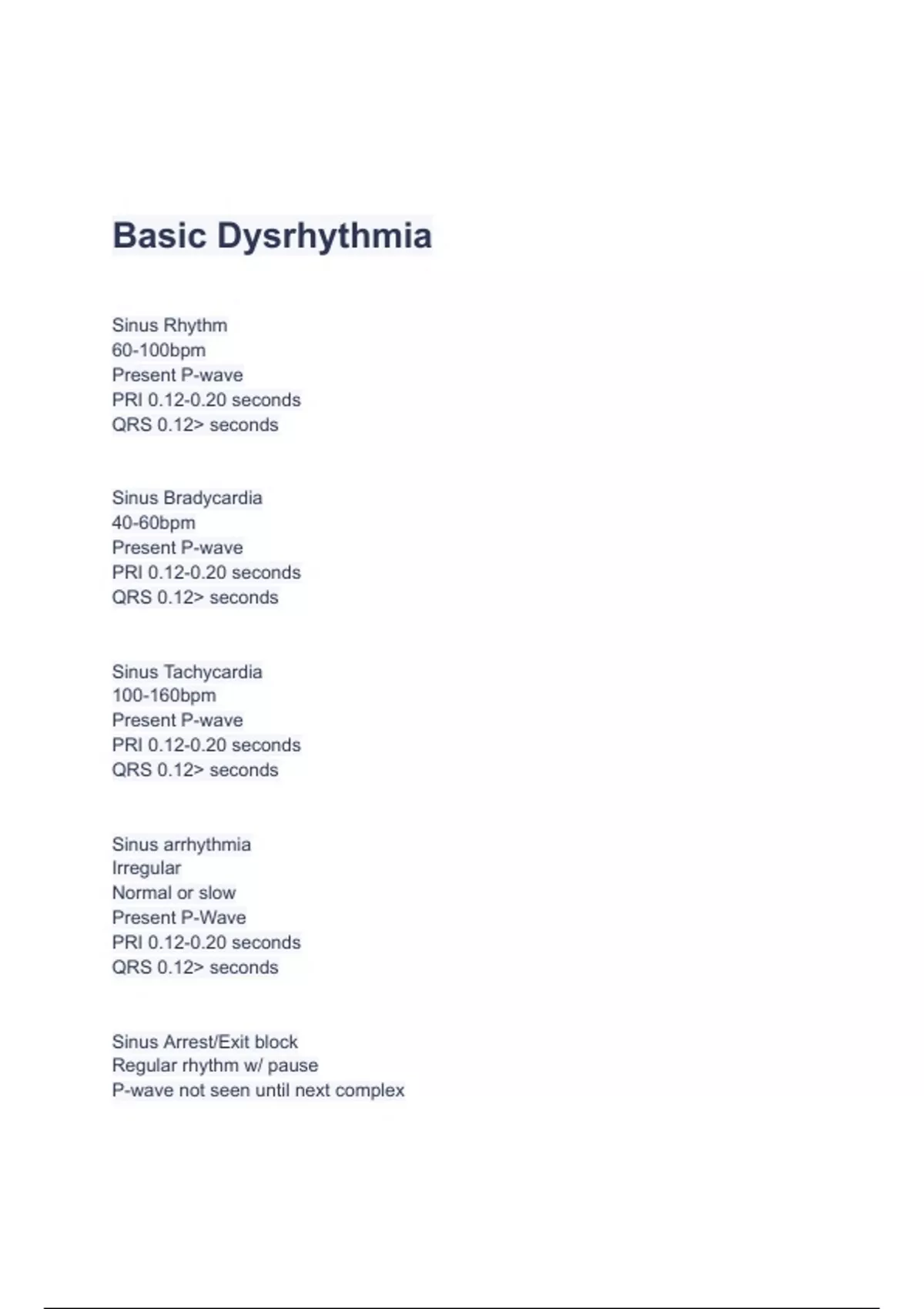 Basic Dysrhythmia

Sinus Rhythm
60-100bpm
Present P-wave
PRI 0.12-0.20 seconds
QRS 0.12> seconds

Sinus Bradycardia
40-60bpm
Present P-wave
PRI 0.12-0.20 seconds
QRS 0.12> seconds

Sinus Tachycardia
100-160bpm
Present P-wave
PRI 0.12-0.20 seconds
QRS 0.12> seconds

Sinus arrhythmia
Irregular
Normal or slow
Present P-Wave
PRI 0.12-0.20 seconds
QRS 0.12> seconds

Sinus Arrest/Exit block
Regular rhythm w/ pause
P-wave not seen until next complex